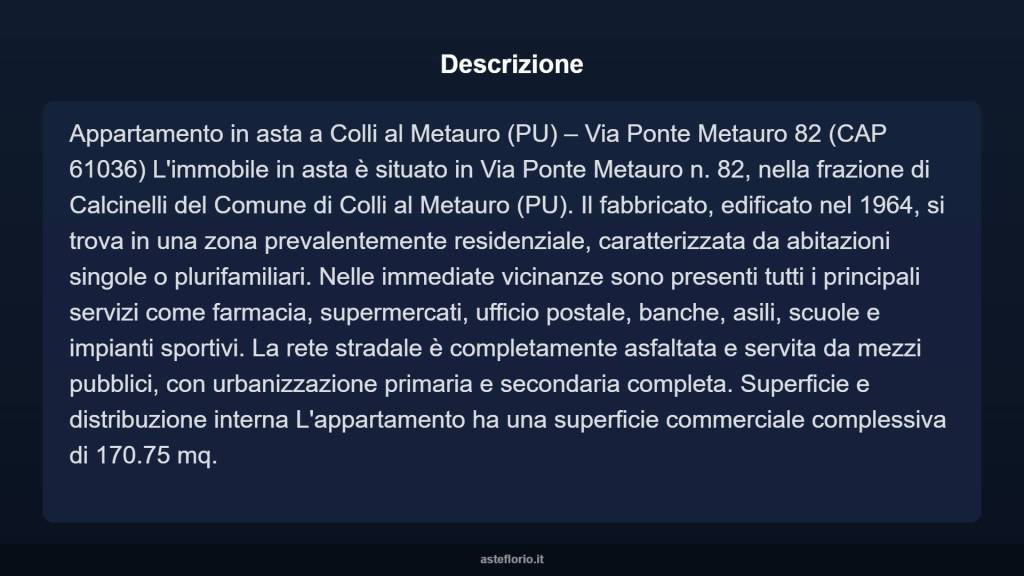 Descrizione

Appartamento in asta a Colli al Metauro (PU) – Via Ponte Metauro 82 (CAP 61036) L'immobile in asta è situato in Via Ponte Metauro n. 82, nella frazione di Calcinelli del Comune di Colli al Metauro (PU). Il fabbricato, edificato nel 1964, si trova in una zona prevalentemente residenziale, caratterizzata da abitazioni singole o plurifamiliari. Nelle immediate vicinanze sono presenti tutti i principali servizi come farmacia, supermercati, ufficio postale, banche, asili, scuole e impianti sportivi. La rete stradale è completamente asfaltata e servita da mezzi pubblici, con urbanizzazione primaria e secondaria completa. Superficie e distribuzione interna L'appartamento ha una superficie commerciale complessiva di 170.75 mq.

asteflorio.it